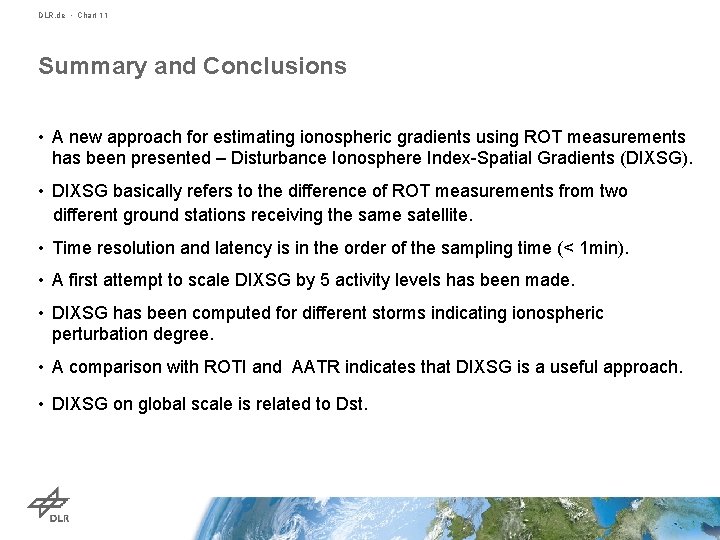 DLR.de • Chart 11

Summary and Conclusions

• A new approach for estimating ionospheric gradients using ROT measurements has been presented – Disturbance Ionosphere Index-Spatial Gradients (DIXSG).

• DIXSG basically refers to the difference of ROT measurements from two different ground stations receiving the same satellite.

• Time resolution and latency is in the order of the sampling time (< 1min).

• A first attempt to scale DIXSG by 5 activity levels has been made.

• DIXSG has been computed for different storms indicating ionospheric perturbation degree.

• A comparison with ROTI and AATR indicates that DIXSG is a useful approach.

• DIXSG on global scale is related to Dst.

DLR